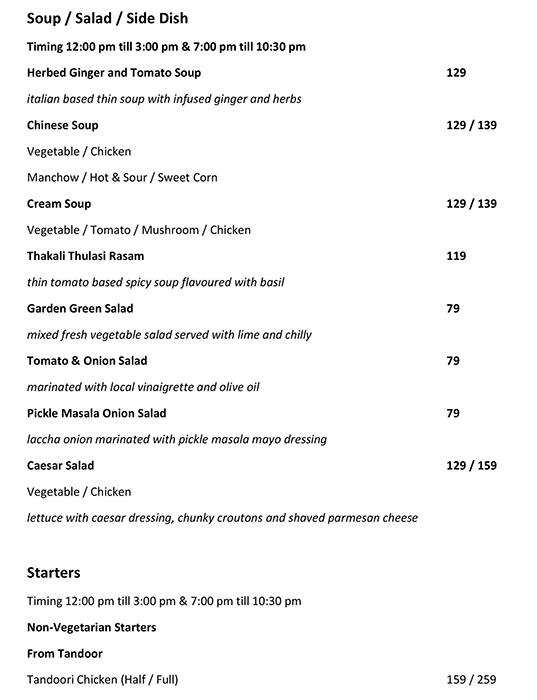 Soup / Salad / Side Dish

Timing 12:00 pm till 3:00 pm & 7:00 pm till 10:30 pm

Herbed Ginger and Tomato Soup 129

italian based thin soup with infused ginger and herbs

Chinese Soup 129 / 139

Vegetable / Chicken

Manchow / Hot & Sour / Sweet Corn

Cream Soup 129 / 139

Vegetable / Tomato / Mushroom / Chicken

Thakali Thulasi Rasam 119

thin tomato based spicy soup flavoured with basil

Garden Green Salad 79

mixed fresh vegetable salad served with lime and chilly

Tomato & Onion Salad 79

marinated with local vinaigrette and olive oil

Pickle Masala Onion Salad 79

laccha onion marinated with pickle masala mayo dressing

Caesar Salad 129 / 159

Vegetable / Chicken

lettuce with caesar dressing, chunky croutons and shaved parmesan cheese

Starters

Timing 12:00 pm till 3:00 pm & 7:00 pm till 10:30 pm

Non-Vegetarian Starters

From Tandoor

Tandoori Chicken (Half / Full) 159 / 259